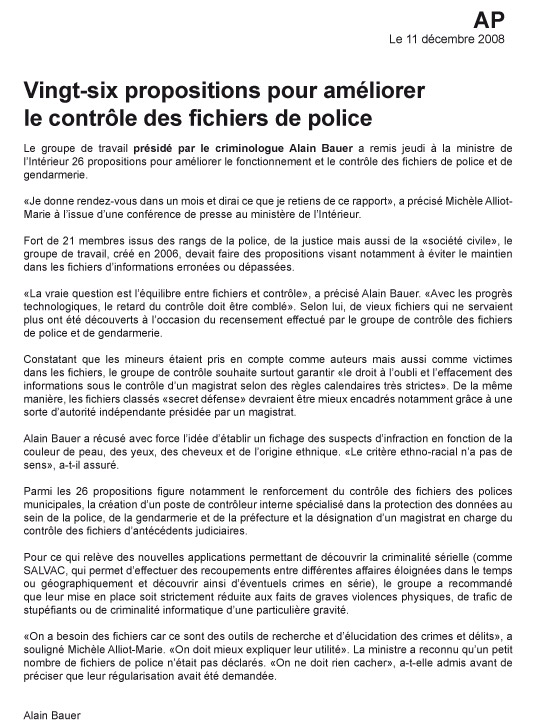 AP
Le 11 décembre 2008

Vingt-six propositions pour améliorer le contrôle des fichiers de police

Le groupe de travail présidé par le criminologue Alain Bauer a remis jeudi à la ministre de l'Intérieur 26 propositions pour améliorer le fonctionnement et le contrôle des fichiers de police et de gendarmerie.

«Je donne rendez-vous dans un mois et dirai ce que je retiens de ce rapport», a précisé Michèle Alliot-Marie à l'issue d'une conférence de presse au ministère de l'Intérieur.

Fort de 21 membres issus des rangs de la police, de la justice mais aussi de la «société civile», le groupe de travail, créé en 2006, devait faire des propositions visant notamment à éviter le maintien dans les fichiers d'informations erronées ou dépassées.

«La vraie question est l'équilibre entre fichiers et contrôle», a précisé Alain Bauer. «Avec les progrès technologiques, le retard du contrôle doit être comblé». Selon lui, de vieux fichiers qui ne servaient plus ont été découverts à l'occasion du recensement effectué par le groupe de contrôle des fichiers de police et de gendarmerie.

Constatant que les mineurs étaient pris en compte comme auteurs mais aussi comme victimes dans les fichiers, le groupe de contrôle souhaite surtout garantir «le droit à l'oubli et l'effacement des informations sous le contrôle d'un magistrat selon des règles calendaires très strictes». De la même manière, les fichiers classés «secret défense» devraient être mieux encadrés notamment grâce à une sorte d'autorité indépendante présidée par un magistrat.

Alain Bauer a récusé avec force l'idée d'établir un fichage des suspects d'infraction en fonction de la couleur de peau, des yeux, des cheveux et de l'origine ethnique. «Le critère ethno-racial n'a pas de sens», a-t-il assuré.

Parmi les 26 propositions figure notamment le renforcement du contrôle des fichiers des polices municipales, la création d'un poste de contrôleur interne spécialisé dans la protection des données au sein de la police, de la gendarmerie et de la préfecture et la désignation d'un magistrat en charge du contrôle des fichiers d'antécédents judiciaires.

Pour ce qui relève des nouvelles applications permettant de découvrir la criminalité sérielle (comme SALVAC, qui permet d'effectuer des recoupements entre différentes affaires éloignées dans le temps ou géographiquement et découvrir ainsi d'éventuels crimes en série), le groupe a recommandé que leur mise en place soit strictement réduite aux faits de graves violences physiques, de trafic de stupéfiants ou de criminalité informatique d'une particulière gravité.

«On a besoin des fichiers car ce sont des outils de recherche et d'élucidation des crimes et délits», a souligné Michèle Alliot-Marie. «On doit mieux expliquer leur utilité». La ministre a reconnu qu'un petit nombre de fichiers de police n'était pas déclarés. «On ne doit rien cacher», a-t-elle admis avant de préciser que leur régularisation avait été demandée.

Alain Bauer